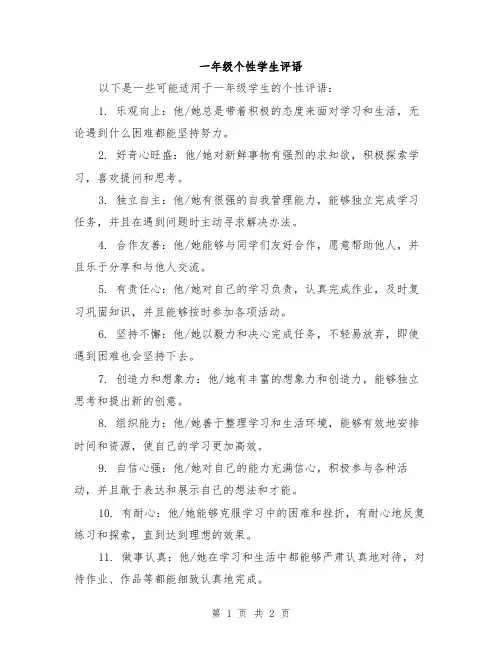 一年级个性学生评语

以下是一些可能适用于一年级学生的个性评语：

1. 乐观向上：他/她总是带着积极的态度来面对学习和生活，无论遇到什么困难都能坚持努力。

2. 好奇心旺盛：他/她对新鲜事物有强烈的求知欲，积极探索学习，喜欢提问和思考。

3. 独立自主：他/她有很强的自我管理能力，能够独立完成学习任务，并且在遇到问题时主动寻求解决办法。

4. 合作友善：他/她能够与同学们友好合作，愿意帮助他人，并且乐于分享和与他人交流。

5. 有责任心：他/她对自己的学习负责，认真完成作业，及时复习巩固知识，并且能够按时参加各项活动。

6. 坚持不懈：他/她以毅力和决心完成任务，不轻易放弃，即使遇到困难也会坚持下去。

7. 创造力和想象力：他/她有丰富的想象力和创造力，能够独立思考和提出新的创意。

8. 组织能力：他/她善于整理学习和生活环境，能够有效地安排时间和资源，使自己的学习更加高效。

9. 自信心强：他/她对自己的能力充满信心，积极参与各种活动，并且敢于表达和展示自己的想法和才能。

10. 有耐心：他/她能够克服学习中的困难和挫折，有耐心地反复练习和探索，直到达到理想的效果。

11. 做事认真：他/她在学习和生活中都能够严肃认真地对待，对待作业、作品等都能细致认真地完成。

第 1 页 共 2 页